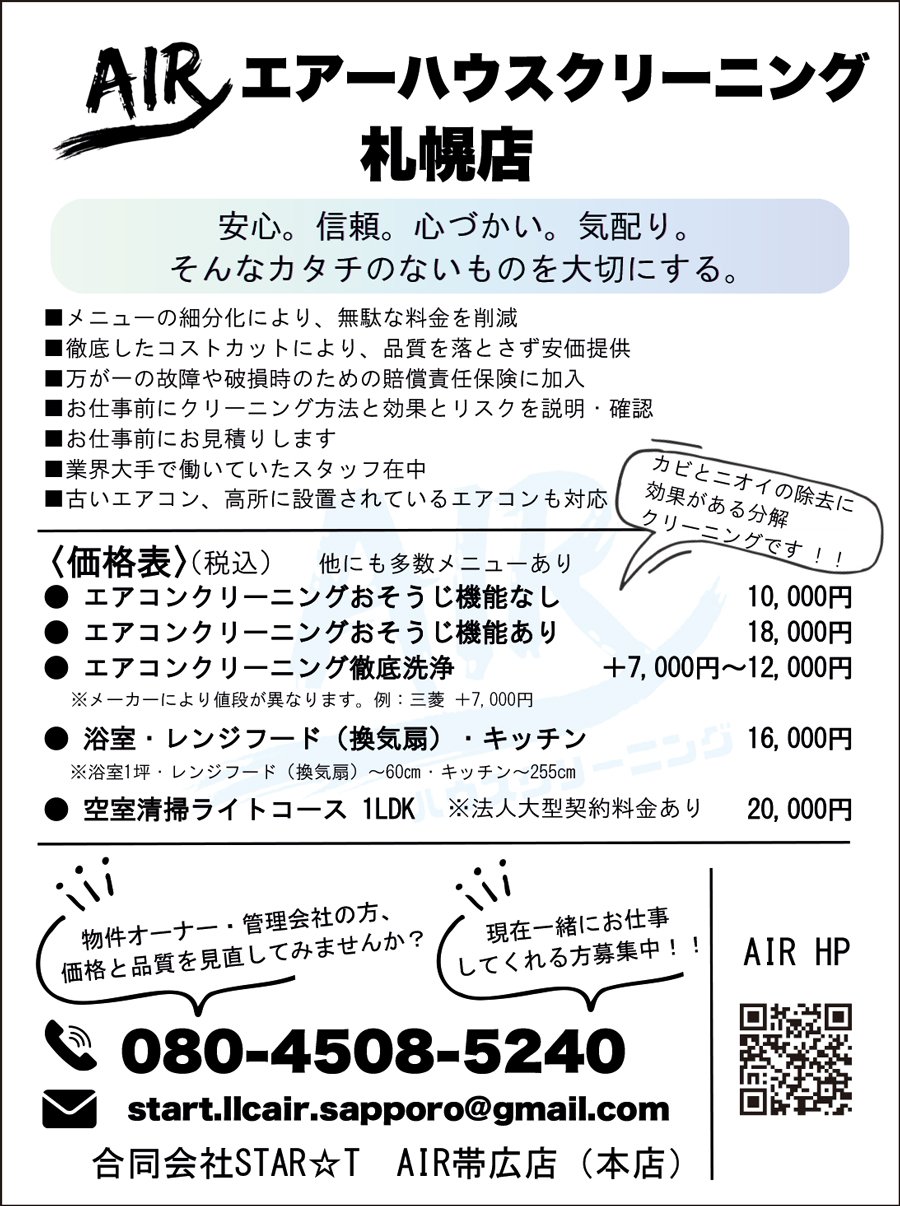 AIR エアーハウスクリーニング
札幌店

安心。信頼。心づかい。気配り。
そんなカタチのないものを大切にする。

■メニューの細分化により、無駄な料金を削減
■徹底したコストカットにより、品質を落とさず安価提供
■万が一の故障や破損時のための賠償責任保険に加入
■お仕事前にクリーニング方法と効果とリスクを説明・確認
■お仕事前にお見積りします
■業界大手で働いていたスタッフ在中
■古いエアコン、高所に設置されているエアコンも対応

カビとニオイの除去に効果がある分解クリーニングです！！

〈価格表〉(税込)　他にも多数メニューあり
● エアコンクリーニングおそうじ機能なし　10,000円
● エアコンクリーニングおそうじ機能あり　18,000円
● エアコンクリーニング徹底洗浄　+7,000円〜12,000円
※メーカーにより値段が異なります。例：三菱 +7,000円
● 浴室・レンジフード（換気扇）・キッチン　16,000円
※浴室1坪・レンジフード（換気扇）〜60cm・キッチン〜255cm
● 空室清掃ライトコース 1LDK　※法人大型契約料金あり　20,000円

物件オーナー・管理会社の方、価格と品質を見直してみませんか？

現在一緒にお仕事してくれる方募集中！！

AIR HP

080-4508-5240

start.llcair.sapporo@gmail.com

合同会社STAR☆T　AIR帯広店（本店）